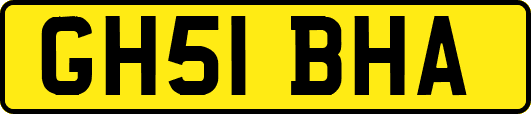 GH51 BHA